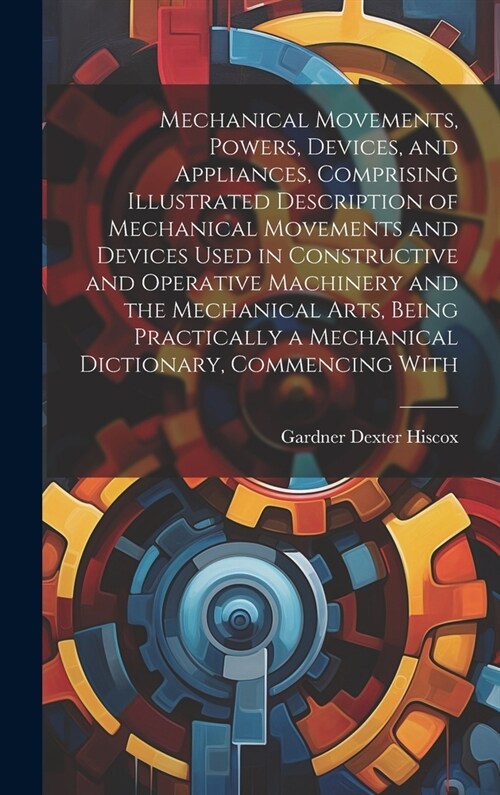 Mechanical Movements, Powers, Devices, and Appliances, Comprising Illustrated Description of Mechanical Movements and Devices Used in Constructive and Operative Machinery and the Mechanical Arts, Being Practically a Mechanical Dictionary, Commencing With

Gardner Dexter Hiscox